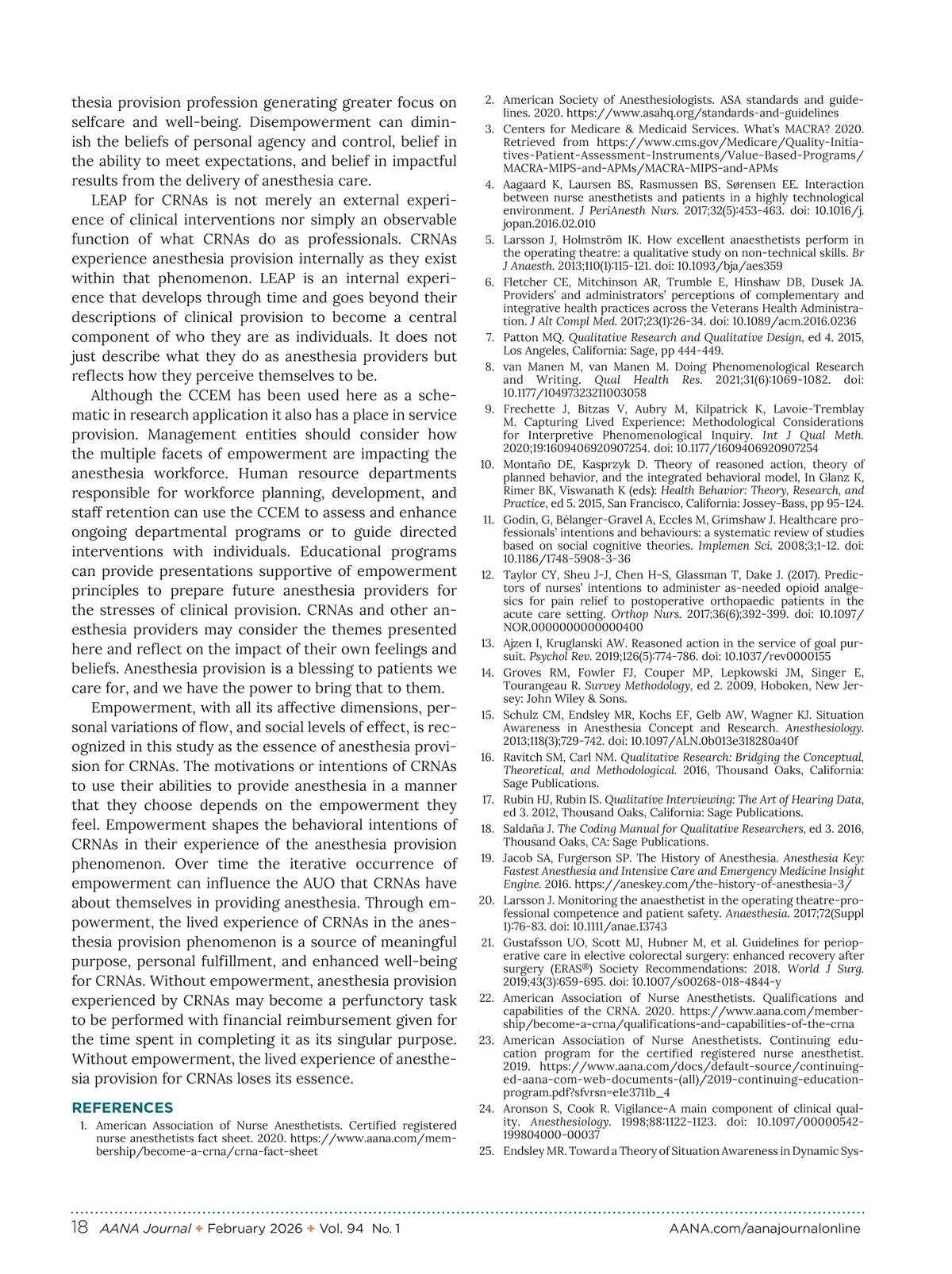 thesia provision profession generating greater focus on selfcare and well-being. Disempowerment can diminish the beliefs of personal agency and control, belief in the ability to meet expectations, and belief in impactful results from the delivery of anesthesia care.

LEAP for CRNAs is not merely an external experience of clinical interventions nor simply an observable function of what CRNAs do as professionals. CRNAs experience anesthesia provision internally as they exist within that phenomenon. LEAP is an internal experience that develops through time and goes beyond their descriptions of clinical provision to become a central component of who they are as individuals. It does not just describe what they do as anesthesia providers but reflects how they perceive themselves to be.

Although the CCEM has been used here as a schematic in research application it also has a place in service provision. Management entities should consider how the multiple facets of empowerment are impacting the anesthesia workforce. Human resource departments responsible for workforce planning, development, and staff retention can use the CCEM to assess and enhance ongoing departmental programs or to guide directed interventions with individuals. Educational programs can provide presentations supportive of empowerment principles to prepare future anesthesia providers for the stresses of clinical provision. CRNAs and other anesthesia providers may consider the themes presented here and reflect on the impact of their own feelings and beliefs. Anesthesia provision is a blessing to patients we care for, and we have the power to bring that to them.

Empowerment, with all its affective dimensions, personal variations of flow, and social levels of effect, is recognized in this study as the essence of anesthesia provision for CRNAs. The motivations or intentions of CRNAs to use their abilities to provide anesthesia in a manner that they choose depends on the empowerment they feel. Empowerment shapes the behavioral intentions of CRNAs in their experience of the anesthesia provision phenomenon. Over time the iterative occurrence of empowerment can influence the AUO that CRNAs have about themselves in providing anesthesia. Through empowerment, the lived experience of CRNAs in the anesthesia provision phenomenon is a source of meaningful purpose, personal fulfillment, and enhanced well-being for CRNAs. Without empowerment, anesthesia provision experienced by CRNAs may become a perfunctory task to be performed with financial reimbursement given for the time spent in completing it as its singular purpose. Without empowerment, the lived experience of anesthesia provision for CRNAs loses its essence.

REFERENCES

1. American Association of Nurse Anesthetists. Certified registered nurse anesthetists fact sheet. 2020. https://www.aana.com/membership/become-a-crna/crna-fact-sheet
2. American Society of Anesthesiologists. ASA standards and guidelines. 2020. https://www.asahq.org/standards-and-guidelines
3. Centers for Medicare & Medicaid Services. What's MACRA? 2020. Retrieved from https://www.cms.gov/Medicare/Quality-Initiatives-Patient-Assessment-Instruments/Value-Based-Programs/MACRA-MIPS-and-APMs/MACRA-MIPS-and-APMs
4. Aagaard K, Laursen BS, Rasmussen BS, Sørensen EE. Interaction between nurse anesthetists and patients in a highly technological environment. J PeriAnesth Nurs. 2017;32(5):453-463. doi: 10.1016/j.jopan.2016.02.010
5. Larsson J, Holmström IK. How excellent anaesthetists perform in the operating theatre: a qualitative study on non-technical skills. Br J Anaesth. 2013;110(1):115-121. doi: 10.1093/bja/aes359
6. Fletcher CE, Mitchinson AR, Trumble E, Hinshaw DB, Dusek JA. Providers' and administrators' perceptions of complementary and integrative health practices across the Veterans Health Administration. J Alt Compl Med. 2017;23(1):26-34. doi: 10.1089/acm.2016.0236
7. Patton MQ. Qualitative Research and Qualitative Design, ed 4. 2015, Los Angeles, California: Sage, pp 444-449.
8. van Manen M, van Manen M. Doing Phenomenological Research and Writing. Qual Health Res. 2021;31(6):1069-1082. doi: 10.1177/10497323211003058
9. Frechette J, Bitzas V, Aubry M, Kilpatrick K, Lavoie-Tremblay M. Capturing Lived Experience: Methodological Considerations for Interpretive Phenomenological Inquiry. Int J Qual Meth. 2020;19:1609406920907254. doi: 10.1177/1609406920907254
10. Montaño DE, Kasprzyk D. Theory of reasoned action, theory of planned behavior, and the integrated behavioral model, In Glanz K, Rimer BK, Viswanath K (eds): Health Behavior: Theory, Research, and Practice, ed 5. 2015, San Francisco, California: Jossey-Bass, pp 95-124.
11. Godin, G, Bélanger-Gravel A, Eccles M, Grimshaw J. Healthcare professionals' intentions and behaviours: a systematic review of studies based on social cognitive theories. Implemen Sci. 2008;3;1-12. doi: 10.1186/1748-5908-3-36
12. Taylor CY, Sheu J-J, Chen H-S, Glassman T, Dake J. (2017). Predictors of nurses' intentions to administer as-needed opioid analgesics for pain relief to postoperative orthopaedic patients in the acute care setting. Orthop Nurs. 2017;36(6);392-399. doi: 10.1097/NOR.0000000000000400
13. Ajzen I, Kruglanski AW. Reasoned action in the service of goal pursuit. Psychol Rev. 2019;126(5):774-786. doi: 10.1037/rev0000155
14. Groves RM, Fowler FJ, Couper MP, Lepkowski JM, Singer E, Tourangeau R. Survey Methodology, ed 2. 2009, Hoboken, New Jersey: John Wiley & Sons.
15. Schulz CM, Endsley MR, Kochs EF, Gelb AW, Wagner KJ. Situation Awareness in Anesthesia Concept and Research. Anesthesiology. 2013;118(3);729-742. doi: 10.1097/ALN.0b013e318280a40f
16. Ravitch SM, Carl NM. Qualitative Research: Bridging the Conceptual, Theoretical, and Methodological. 2016, Thousand Oaks, California: Sage Publications.
17. Rubin HJ, Rubin IS. Qualitative Interviewing: The Art of Hearing Data, ed 3. 2012, Thousand Oaks, California: Sage Publications.
18. Saldaña J. The Coding Manual for Qualitative Researchers, ed 3. 2016, Thousand Oaks, CA: Sage Publications.
19. Jacob SA, Furgerson SP. The History of Anesthesia. Anesthesia Key: Fastest Anesthesia and Intensive Care and Emergency Medicine Insight Engine. 2016. https://aneskey.com/the-history-of-anesthesia-3/
20. Larsson J. Monitoring the anaesthetist in the operating theatre-professional competence and patient safety. Anaesthesia. 2017;72(Suppl 1):76-83. doi: 10.1111/anae.13743
21. Gustafsson UO, Scott MJ, Hubner M, et al. Guidelines for perioperative care in elective colorectal surgery: enhanced recovery after surgery (ERAS®) Society Recommendations: 2018. World J Surg. 2019;43(3):659-695. doi: 10.1007/s00268-018-4844-y
22. American Association of Nurse Anesthetists. Qualifications and capabilities of the CRNA. 2020. https://www.aana.com/membership/become-a-crna/qualifications-and-capabilities-of-the-crna
23. American Association of Nurse Anesthetists. Continuing education program for the certified registered nurse anesthetist. 2019. https://www.aana.com/docs/default-source/continuing-ed-aana-com-web-documents-(all)/2019-continuing-education-program.pdf?sfvrsn=e1e3711b_4
24. Aronson S, Cook R. Vigilance-A main component of clinical quality. Anesthesiology. 1998;88:1122-1123. doi: 10.1097/00000542-199804000-00037
25. Endsley MR. Toward a Theory of Situation Awareness in Dynamic Sys-

18 AANA Journal ✦ February 2026 ✦ Vol. 94 No. 1 AANA.com/aanajournalonline